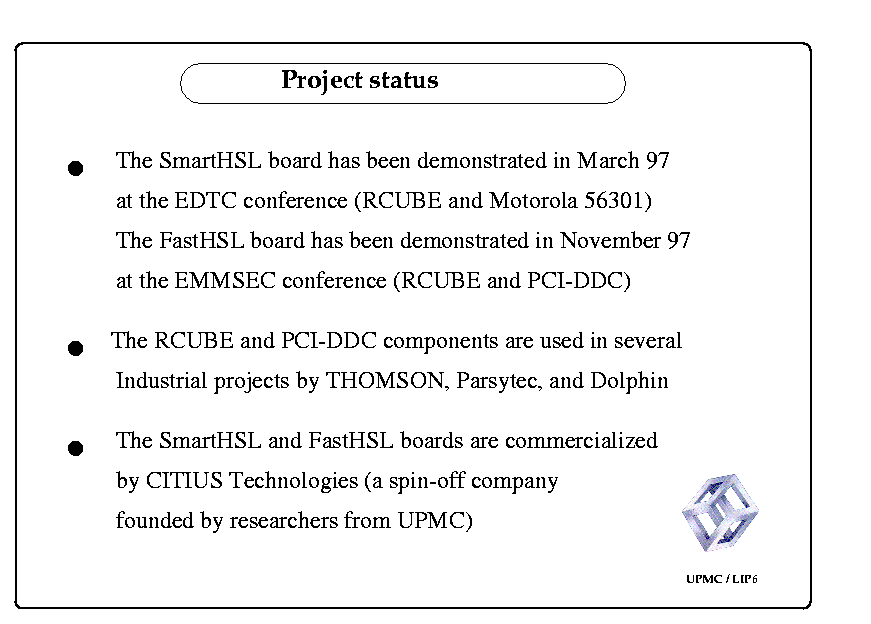 Project status

● The SmartHSL board has been demonstrated in March 97 at the EDTC conference (RCUBE and Motorola 56301)
The FastHSL board has been demonstrated in November 97 at the EMMSEC conference (RCUBE and PCI-DDC)

● The RCUBE and PCI-DDC components are used in several Industrial projects by THOMSON, Parsytec, and Dolphin

● The SmartHSL and FastHSL boards are commercialized by CITIUS Technologies (a spin-off company founded by researchers from UPMC)

UPMC / LIP6